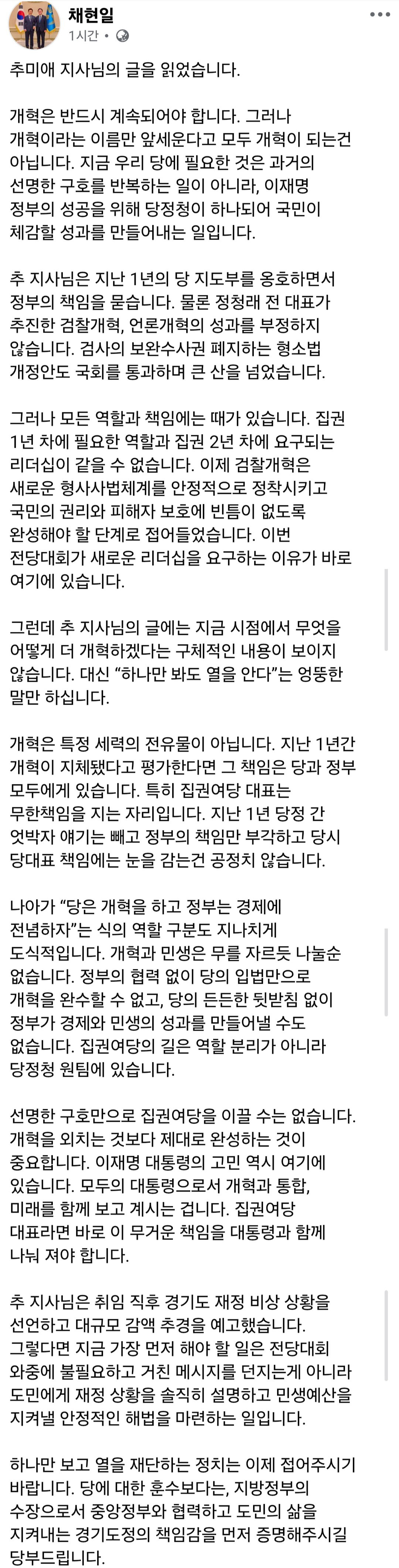 채현일
1시간 •

추미애 지사님의 글을 읽었습니다.

개혁은 반드시 계속되어야 합니다. 그러나 개혁이라는 이름만 앞세운다고 모두 개혁이 되는건 아닙니다. 지금 우리 당에 필요한 것은 과거의 선명한 구호를 반복하는 일이 아니라, 이재명 정부의 성공을 위해 당정청이 하나되어 국민이 체감할 성과를 만들어내는 일입니다.

추 지사님은 지난 1년의 당 지도부를 옹호하면서 정부의 책임을 묻습니다. 물론 정청래 전 대표가 추진한 검찰개혁, 언론개혁의 성과를 부정하지 않습니다. 검사의 보완수사권 폐지하는 형소법 개정안도 국회를 통과하며 큰 산을 넘었습니다.

그러나 모든 역할과 책임에는 때가 있습니다. 집권 1년 차에 필요한 역할과 집권 2년 차에 요구되는 리더십이 같을 수 없습니다. 이제 검찰개혁은 새로운 형사사법체계를 안정적으로 정착시키고 국민의 권리와 피해자 보호에 빈틈이 없도록 완성해야 할 단계로 접어들었습니다. 이번 전당대회가 새로운 리더십을 요구하는 이유가 바로 여기에 있습니다.

그런데 추 지사님의 글에는 지금 시점에서 무엇을 어떻게 더 개혁하겠다는 구체적인 내용이 보이지 않습니다. 대신 “하나만 봐도 열을 안다”는 엉뚱한 말만 하십니다.

개혁은 특정 세력의 전유물이 아닙니다. 지난 1년간 개혁이 지체됐다고 평가한다면 그 책임은 당과 정부 모두에게 있습니다. 특히 집권여당 대표는 무한책임을 지는 자리입니다. 지난 1년 당정 간 엇박자 얘기는 빼고 정부의 책임만 부각하고 당시 당대표 책임에는 눈을 감는건 공정치 않습니다.

나아가 “당은 개혁을 하고 정부는 경제에 전념하자”는 식의 역할 구분도 지나치게 도식적입니다. 개혁과 민생은 무를 자르듯 나눌순 없습니다. 정부의 협력 없이 당의 입법만으로 개혁을 완수할 수 없고, 당의 든든한 뒷받침 없이 정부가 경제와 민생의 성과를 만들어낼 수도 없습니다. 집권여당의 길은 역할 분리가 아니라 당정청 원팀에 있습니다.

선명한 구호만으로 집권여당을 이끌 수는 없습니다. 개혁을 외치는 것보다 제대로 완성하는 것이 중요합니다. 이재명 대통령의 고민 역시 여기에 있습니다. 모두의 대통령으로서 개혁과 통합, 미래를 함께 보고 계시는 겁니다. 집권여당 대표라면 바로 이 무거운 책임을 대통령과 함께 나눠 져야 합니다.

추 지사님은 취임 직후 경기도 재정 비상 상황을 선언하고 대규모 감액 추경을 예고했습니다. 그렇다면 지금 가장 먼저 해야 할 일은 전당대회 와중에 불필요하고 거친 메시지를 던지는게 아니라 도민에게 재정 상황을 솔직히 설명하고 민생예산을 지켜낼 안정적인 해법을 마련하는 일입니다.

하나만 보고 열을 재단하는 정치는 이제 접어주시기 바랍니다. 당에 대한 훈수보다는, 지방정부의 수장으로서 중앙정부와 협력하고 도민의 삶을 지켜내는 경기도정의 책임감을 먼저 증명해주시길 당부드립니다.